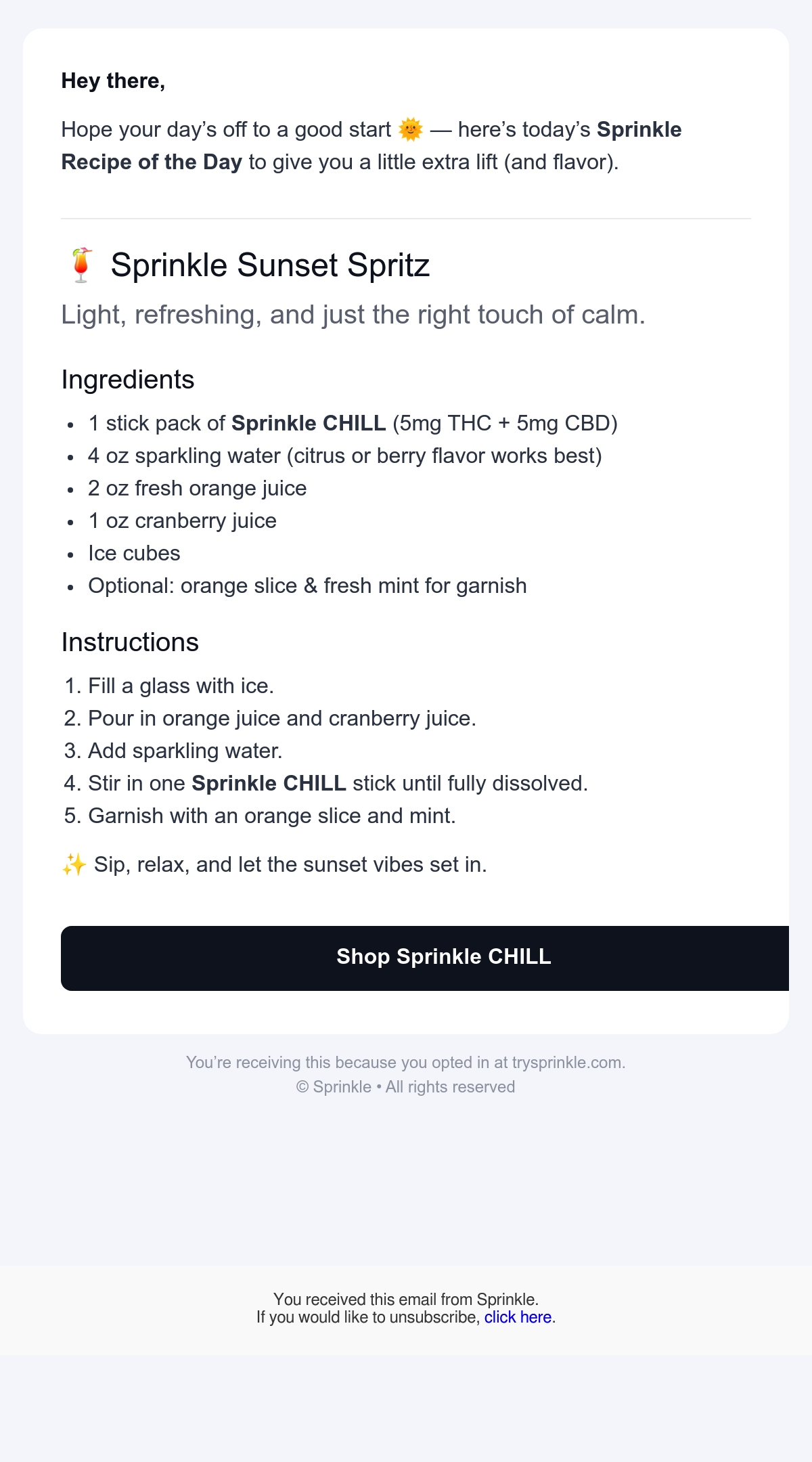 Hey there,

Hope your day's off to a good start 🌞 — here's today's Sprinkle Recipe of the Day to give you a little extra lift (and flavor).

🍹 Sprinkle Sunset Spritz

Light, refreshing, and just the right touch of calm.

Ingredients

• 1 stick pack of Sprinkle CHILL (5mg THC + 5mg CBD)
• 4 oz sparkling water (citrus or berry flavor works best)
• 2 oz fresh orange juice
• 1 oz cranberry juice
• Ice cubes
• Optional: orange slice & fresh mint for garnish

Instructions

1. Fill a glass with ice.
2. Pour in orange juice and cranberry juice.
3. Add sparkling water.
4. Stir in one Sprinkle CHILL stick until fully dissolved.
5. Garnish with an orange slice and mint.

✨ Sip, relax, and let the sunset vibes set in.

Shop Sprinkle CHILL

You're receiving this because you opted in at trysprinkle.com.
© Sprinkle • All rights reserved

You received this email from Sprinkle.
If you would like to unsubscribe, click here.